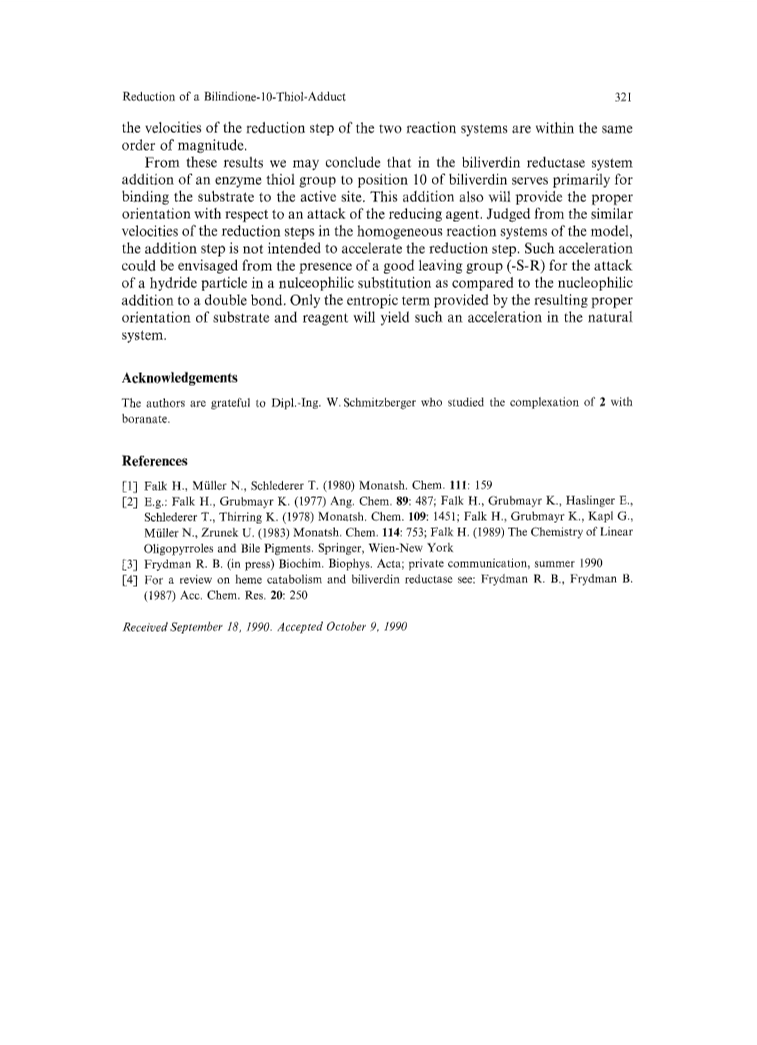 Reduction of a Bilindione-10-Thiol-Adduct 321

the velocities of the reduction step of the two reaction systems are within the same order of magnitude.

From these results we may conclude that in the biliverdin reductase system addition of an enzyme thiol group to position 10 of biliverdin serves primarily for binding the substrate to the active site. This addition also will provide the proper orientation with respect to an attack of the reducing agent. Judged from the similar velocities of the reduction steps in the homogeneous reaction systems of the model, the addition step is not intended to accelerate the reduction step. Such acceleration could be envisaged from the presence of a good leaving group (-S-R) for the attack of a hydride particle in a nulceophilic substitution as compared to the nucleophilic addition to a double bond. Only the entropic term provided by the resulting proper orientation of substrate and reagent will yield such an acceleration in the natural system.

Acknowledgements

The authors are grateful to Dipl.-Ing. W. Schmitzberger who studied the complexation of 2 with boranate.

References

[1] Falk H., Müller N., Schlederer T. (1980) Monatsh. Chem. 111: 159
[2] E.g.: Falk H., Grubmayr K. (1977) Ang. Chem. 89: 487; Falk H., Grubmayr K., Haslinger E., Schlederer T., Thirring K. (1978) Monatsh. Chem. 109: 1451; Falk H., Grubmayr K., Kapl G., Müller N., Zrunek U. (1983) Monatsh. Chem. 114: 753; Falk H. (1989) The Chemistry of Linear Oligopyrroles and Bile Pigments. Springer, Wien-New York
[3] Frydman R. B. (in press) Biochim. Biophys. Acta; private communication, summer 1990
[4] For a review on heme catabolism and biliverdin reductase see: Frydman R. B., Frydman B. (1987) Acc. Chem. Res. 20: 250

Received September 18, 1990. Accepted October 9, 1990